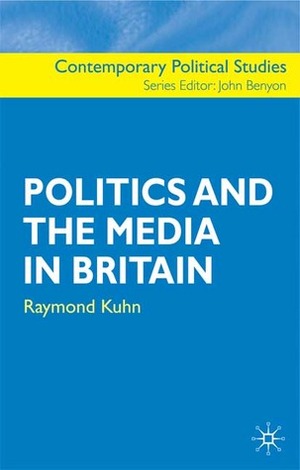 Contemporary Political Studies
Series Editor: John Benyon

POLITICS AND THE MEDIA IN BRITAIN

Raymond Kuhn